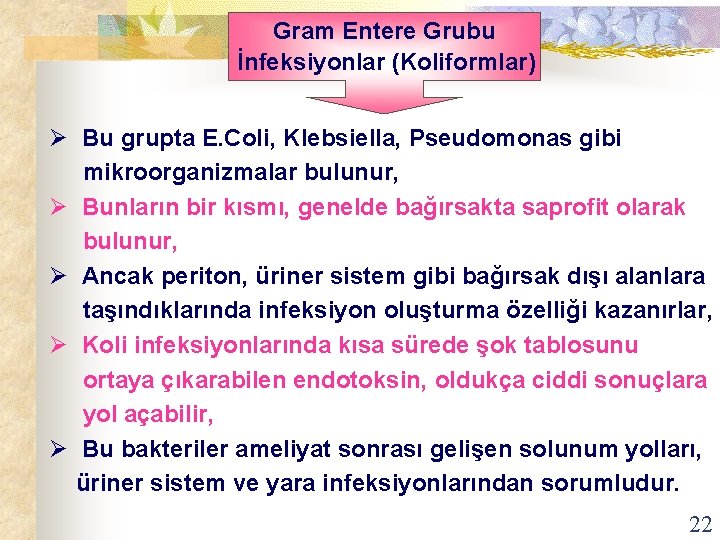 Gram Entere Grubu İnfeksiyonlar (Koliformlar)

➢ Bu grupta E.Coli, Klebsiella, Pseudomonas gibi mikroorganizmalar bulunur,

➢ Bunların bir kısmı, genelde bağırsakta saprofit olarak bulunur,

➢ Ancak periton, üriner sistem gibi bağırsak dışı alanlara taşındıklarında infeksiyon oluşturma özelliği kazanırlar,

➢ Koli infeksiyonlarında kısa sürede şok tablosunu ortaya çıkarabilen endotoksin, oldukça ciddi sonuçlara yol açabilir,

➢ Bu bakteriler ameliyat sonrası gelişen solunum yolları, üriner sistem ve yara infeksiyonlarından sorumludur.

22